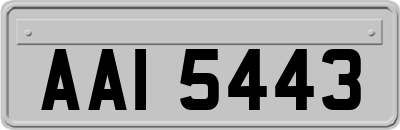 AAI 5443